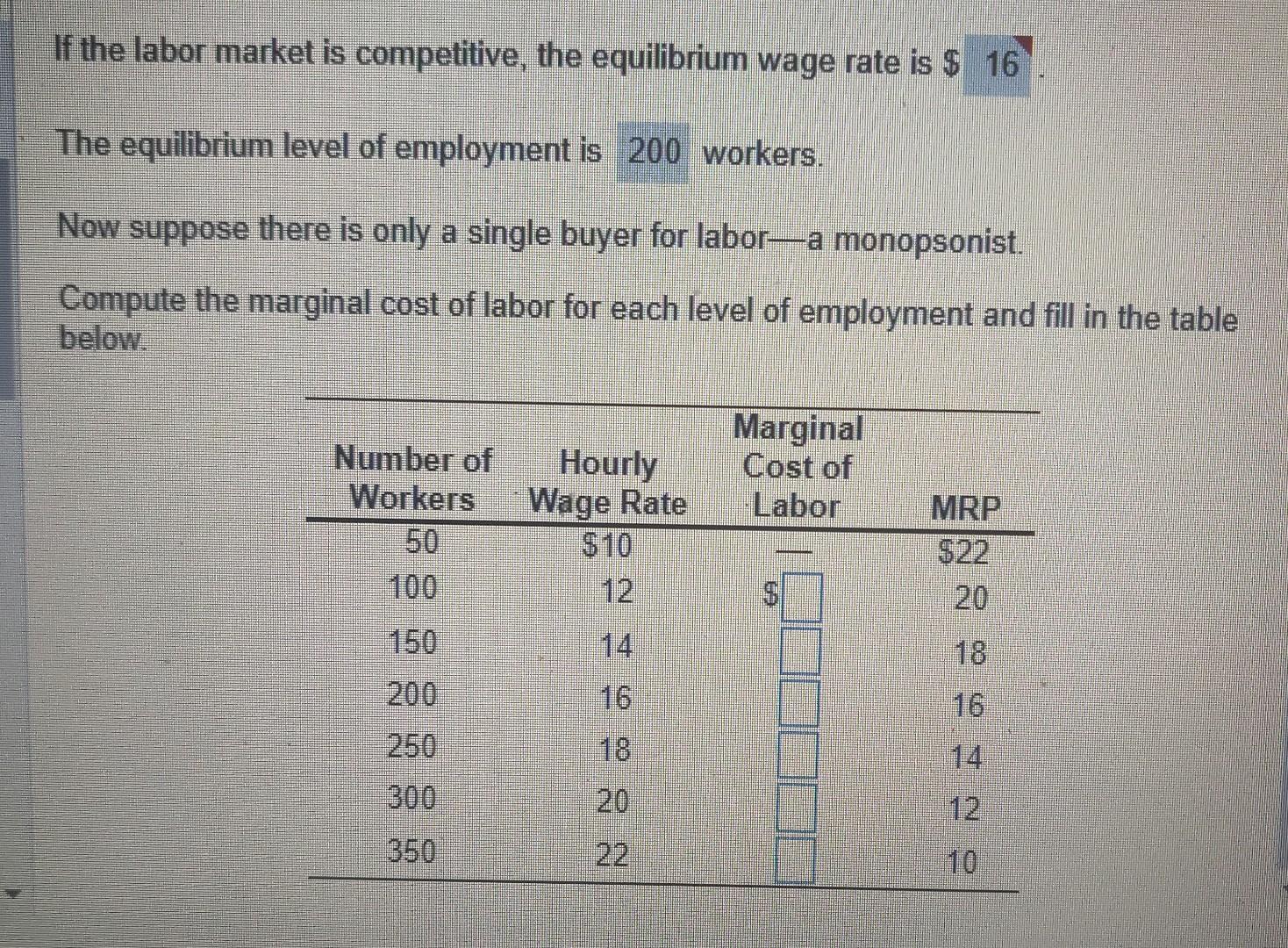 If the labor market is competitive, the equilibrium wage rate is $ 16 .

The equilibrium level of employment is 200 workers.

Now suppose there is only a single buyer for labor—a monopsonist.

Compute the marginal cost of labor for each level of employment and fill in the table below.

| Number of Workers | Hourly Wage Rate | Marginal Cost of Labor | MRP |
|---|---|---|---|
| 50 | $10 | — | $22 |
| 100 | 12 | $ | 20 |
| 150 | 14 | | 18 |
| 200 | 16 | | 16 |
| 250 | 18 | | 14 |
| 300 | 20 | | 12 |
| 350 | 22 | | 10 |